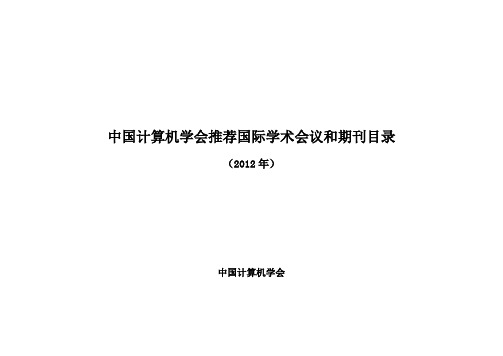 中国计算机学会推荐国际学术会议和期刊目录

（2012 年）

中国计算机学会